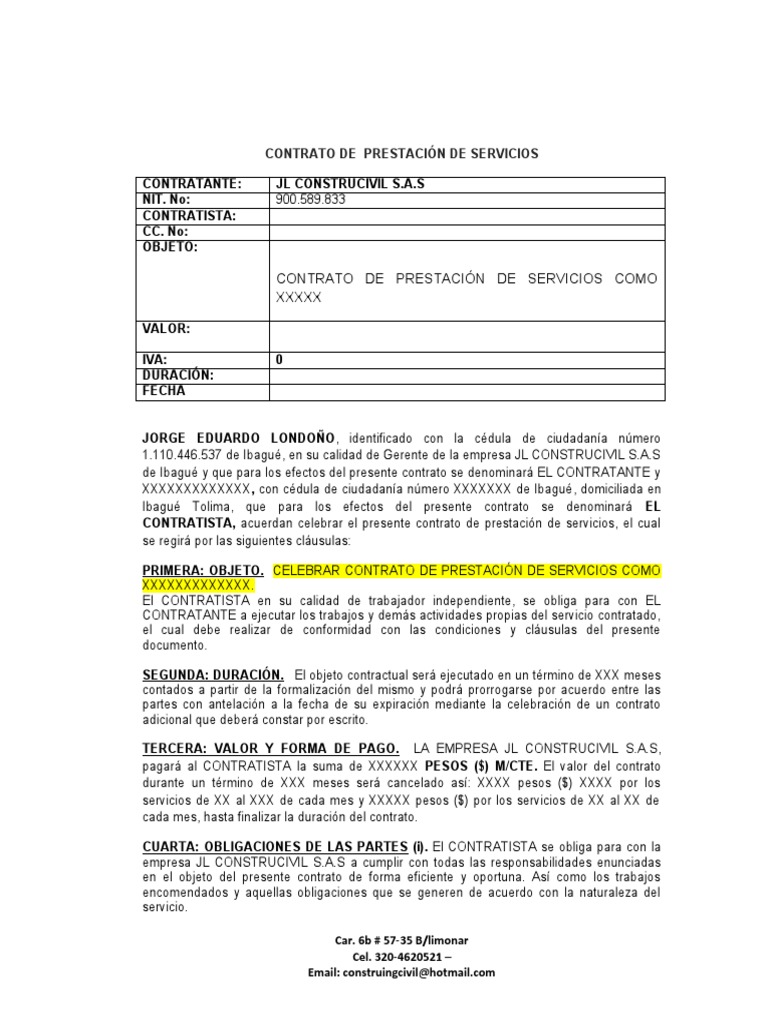 CONTRATO DE PRESTACIÓN DE SERVICIOS

| CONTRATANTE: | JL CONSTRUCIVIL S.A.S |
|---|---|
| NIT. No: | 900.589.833 |
| CONTRATISTA: | |
| CC. No: | |
| OBJETO: | CONTRATO DE PRESTACIÓN DE SERVICIOS COMO XXXXX |
| VALOR: | |
| IVA: | 0 |
| DURACIÓN: | |
| FECHA | |

JORGE EDUARDO LONDOÑO, identificado con la cédula de ciudadanía número 1.110.446.537 de Ibagué, en su calidad de Gerente de la empresa JL CONSTRUCIVIL S.A.S de Ibagué y que para los efectos del presente contrato se denominará EL CONTRATANTE y XXXXXXXXXXXXX, con cédula de ciudadanía número XXXXXXX de Ibagué, domiciliada en Ibagué Tolima, que para los efectos del presente contrato se denominará EL CONTRATISTA, acuerdan celebrar el presente contrato de prestación de servicios, el cual se regirá por las siguientes cláusulas:

PRIMERA: OBJETO. CELEBRAR CONTRATO DE PRESTACIÓN DE SERVICIOS COMO XXXXXXXXXXXXX.
El CONTRATISTA en su calidad de trabajador independiente, se obliga para con EL CONTRATANTE a ejecutar los trabajos y demás actividades propias del servicio contratado, el cual debe realizar de conformidad con las condiciones y cláusulas del presente documento.

SEGUNDA: DURACIÓN. El objeto contractual será ejecutado en un término de XXX meses contados a partir de la formalización del mismo y podrá prorrogarse por acuerdo entre las partes con antelación a la fecha de su expiración mediante la celebración de un contrato adicional que deberá constar por escrito.

TERCERA: VALOR Y FORMA DE PAGO. LA EMPRESA JL CONSTRUCIVIL S.A.S, pagará al CONTRATISTA la suma de XXXXXX PESOS ($) M/CTE. El valor del contrato durante un término de XXX meses será cancelado así: XXXX pesos ($) XXXX por los servicios de XX al XXX de cada mes y XXXXX pesos ($) por los servicios de XX al XX de cada mes, hasta finalizar la duración del contrato.

CUARTA: OBLIGACIONES DE LAS PARTES (i). El CONTRATISTA se obliga para con la empresa JL CONSTRUCIVIL S.A.S a cumplir con todas las responsabilidades enunciadas en el objeto del presente contrato de forma eficiente y oportuna. Así como los trabajos encomendados y aquellas obligaciones que se generen de acuerdo con la naturaleza del servicio.

Car. 6b # 57-35 B/limonar
Cel. 320-4620521 –
Email: construingcivil@hotmail.com